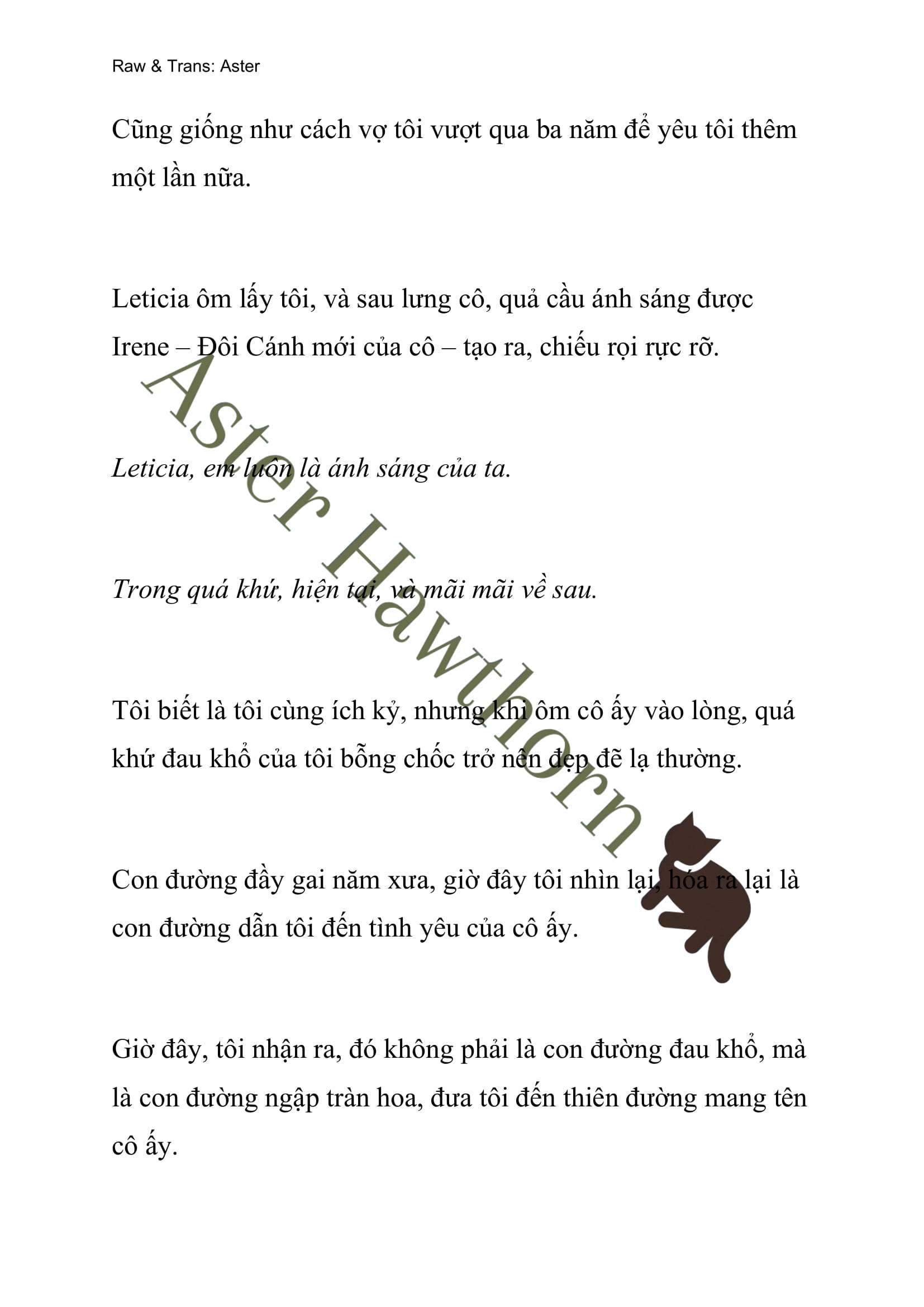 Raw & Trans: Aster

Cũng giống như cách vợ tôi vượt qua ba năm để yêu tôi thêm một lần nữa.

Leticia ôm lấy tôi, và sau lưng cô, quả cầu ánh sáng được Irene – Đôi Cánh mới của cô – tạo ra, chiếu rọi rực rỡ.

Leticia, em luôn là ánh sáng của ta.

Trong quá khứ, hiện tại, và mãi mãi về sau.

Tôi biết là tôi cùng ích kỷ, nhưng khi ôm cô ấy vào lòng, quá khứ đau khổ của tôi bỗng chốc trở nên đẹp đẽ lạ thường.

Con đường đầy gai năm xưa, giờ đây tôi nhìn lại, hóa ra lại là con đường dẫn tôi đến tình yêu của cô ấy.

Giờ đây, tôi nhận ra, đó không phải là con đường đau khổ, mà là con đường ngập tràn hoa, đưa tôi đến thiên đường mang tên cô ấy.

Aster Hawthorn